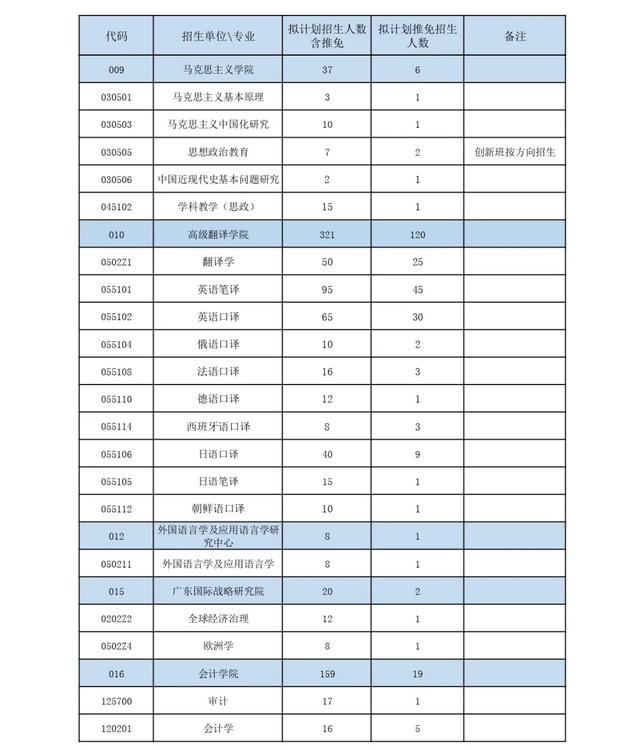 | 代码 | 招生单位\专业 | 拟计划招生人数含推免 | 拟计划推免招生人数 | 备注 |
|---|---|---|---|---|
| 009 | 马克思主义学院 | 37 | 6 | |
| 030501 | 马克思主义基本原理 | 3 | 1 | |
| 030503 | 马克思主义中国化研究 | 10 | 1 | |
| 030505 | 思想政治教育 | 7 | 2 | 创新班按方向招生 |
| 030506 | 中国近现代史基本问题研究 | 2 | 1 | |
| 045102 | 学科教学（思政） | 15 | 1 | |
| 010 | 高级翻译学院 | 321 | 120 | |
| 0502Z1 | 翻译学 | 50 | 25 | |
| 055101 | 英语笔译 | 95 | 45 | |
| 055102 | 英语口译 | 65 | 30 | |
| 055104 | 俄语口译 | 10 | 2 | |
| 055108 | 法语口译 | 16 | 3 | |
| 055110 | 德语口译 | 12 | 1 | |
| 055114 | 西班牙语口译 | 8 | 3 | |
| 055106 | 日语口译 | 40 | 9 | |
| 055105 | 日语笔译 | 15 | 1 | |
| 055112 | 朝鲜语口译 | 10 | 1 | |
| 012 | 外国语言学及应用语言学研究中心 | 8 | 1 | |
| 050211 | 外国语言学及应用语言学 | 8 | 1 | |
| 015 | 广东国际战略研究院 | 20 | 2 | |
| 0202Z2 | 全球经济治理 | 12 | 1 | |
| 0502Z4 | 欧洲学 | 8 | 1 | |
| 016 | 会计学院 | 159 | 19 | |
| 125700 | 审计 | 17 | 1 | |
| 120201 | 会计学 | 16 | 5 | |